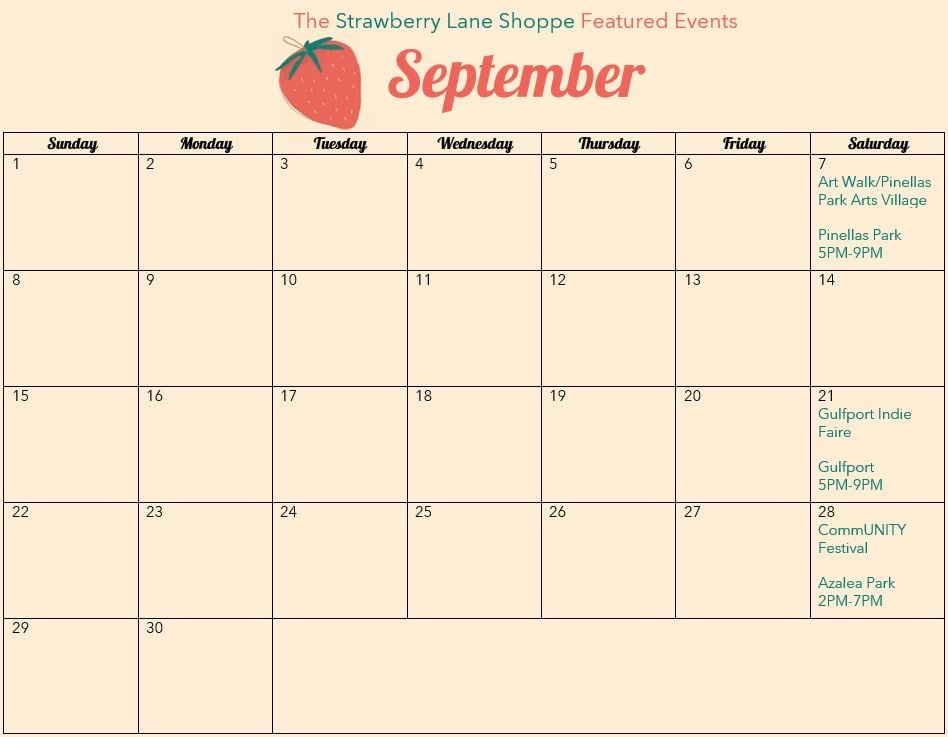 The Strawberry Lane Shoppe Featured Events

September

| Sunday | Monday | Tuesday | Wednesday | Thursday | Friday | Saturday |
|---|---|---|---|---|---|---|
| 1 | 2 | 3 | 4 | 5 | 6 | 7 Art Walk/Pinellas Park Arts Village Pinellas Park 5PM-9PM |
| 8 | 9 | 10 | 11 | 12 | 13 | 14 |
| 15 | 16 | 17 | 18 | 19 | 20 | 21 Gulfport Indie Faire Gulfport 5PM-9PM |
| 22 | 23 | 24 | 25 | 26 | 27 | 28 CommUNITY Festival Azalea Park 2PM-7PM |
| 29 | 30 | | | | | |